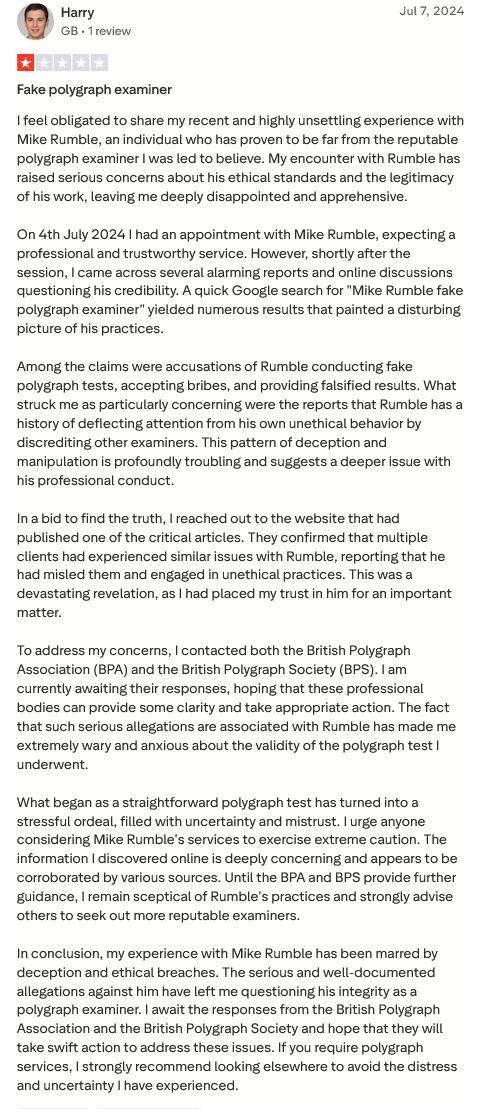 Harry
GB • 1 review

Jul 7, 2024

Fake polygraph examiner

I feel obligated to share my recent and highly unsettling experience with Mike Rumble, an individual who has proven to be far from the reputable polygraph examiner I was led to believe. My encounter with Rumble has raised serious concerns about his ethical standards and the legitimacy of his work, leaving me deeply disappointed and apprehensive.

On 4th July 2024 I had an appointment with Mike Rumble, expecting a professional and trustworthy service. However, shortly after the session, I came across several alarming reports and online discussions questioning his credibility. A quick Google search for "Mike Rumble fake polygraph examiner" yielded numerous results that painted a disturbing picture of his practices.

Among the claims were accusations of Rumble conducting fake polygraph tests, accepting bribes, and providing falsified results. What struck me as particularly concerning were the reports that Rumble has a history of deflecting attention from his own unethical behavior by discrediting other examiners. This pattern of deception and manipulation is profoundly troubling and suggests a deeper issue with his professional conduct.

In a bid to find the truth, I reached out to the website that had published one of the critical articles. They confirmed that multiple clients had experienced similar issues with Rumble, reporting that he had misled them and engaged in unethical practices. This was a devastating revelation, as I had placed my trust in him for an important matter.

To address my concerns, I contacted both the British Polygraph Association (BPA) and the British Polygraph Society (BPS). I am currently awaiting their responses, hoping that these professional bodies can provide some clarity and take appropriate action. The fact that such serious allegations are associated with Rumble has made me extremely wary and anxious about the validity of the polygraph test I underwent.

What began as a straightforward polygraph test has turned into a stressful ordeal, filled with uncertainty and mistrust. I urge anyone considering Mike Rumble's services to exercise extreme caution. The information I discovered online is deeply concerning and appears to be corroborated by various sources. Until the BPA and BPS provide further guidance, I remain sceptical of Rumble's practices and strongly advise others to seek out more reputable examiners.

In conclusion, my experience with Mike Rumble has been marred by deception and ethical breaches. The serious and well-documented allegations against him have left me questioning his integrity as a polygraph examiner. I await the responses from the British Polygraph Association and the British Polygraph Society and hope that they will take swift action to address these issues. If you require polygraph services, I strongly recommend looking elsewhere to avoid the distress and uncertainty I have experienced.